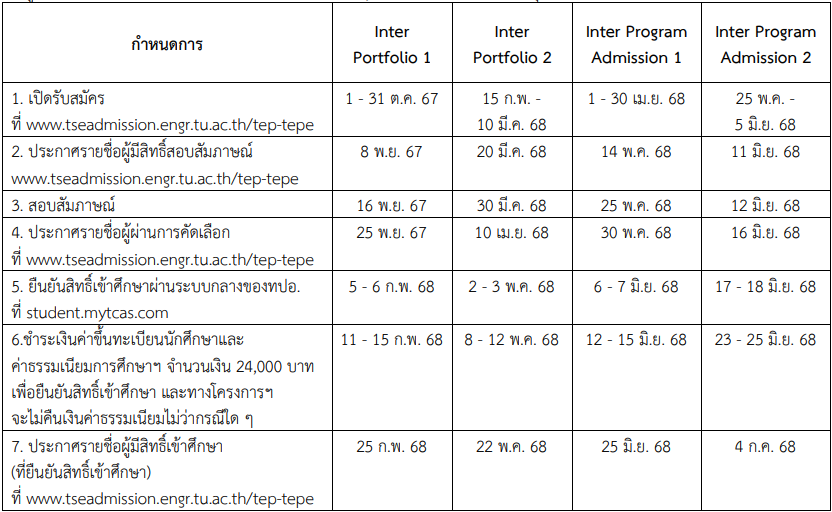 | กำหนดการ | Inter Portfolio 1 | Inter Portfolio 2 | Inter Program Admission 1 | Inter Program Admission 2 |
|---|---|---|---|---|
| 1. เปิดรับสมัคร ที่ www.tseadmission.engr.tu.ac.th/tep-tepe | 1 - 31 ต.ค. 67 | 15 ก.พ. - 10 มี.ค. 68 | 1 - 30 เม.ย. 68 | 25 พ.ค. - 5 มิ.ย. 68 |
| 2. ประกาศรายชื่อผู้มีสิทธิ์สอบสัมภาษณ์ www.tseadmission.engr.tu.ac.th/tep-tepe | 8 พ.ย. 67 | 20 มี.ค. 68 | 14 พ.ค. 68 | 11 มิ.ย. 68 |
| 3. สอบสัมภาษณ์ | 16 พ.ย. 67 | 30 มี.ค. 68 | 25 พ.ค. 68 | 12 มิ.ย. 68 |
| 4. ประกาศรายชื่อผู้ผ่านการคัดเลือก ที่ www.tseadmission.engr.tu.ac.th/tep-tepe | 25 พ.ย. 67 | 10 เม.ย. 68 | 30 พ.ค. 68 | 16 มิ.ย. 68 |
| 5. ยืนยันสิทธิ์เข้าศึกษาผ่านระบบกลางของทปอ. ที่ student.mytcas.com | 5 - 6 ก.พ. 68 | 2 - 3 พ.ค. 68 | 6 - 7 มิ.ย. 68 | 17 - 18 มิ.ย. 68 |
| 6.ชำระเงินค่าขึ้นทะเบียนนักศึกษาและค่าธรรมเนียมการศึกษาฯ จำนวนเงิน 24,000 บาท เพื่อยืนยันสิทธิ์เข้าศึกษา และทางโครงการฯ จะไม่คืนเงินค่าธรรมเนียมไม่ว่ากรณีใด ๆ | 11 - 15 ก.พ. 68 | 8 - 12 พ.ค. 68 | 12 - 15 มิ.ย. 68 | 23 - 25 มิ.ย. 68 |
| 7. ประกาศรายชื่อผู้มีสิทธิ์เข้าศึกษา (ที่ยืนยันสิทธิ์เข้าศึกษา) ที่ www.tseadmission.engr.tu.ac.th/tep-tepe | 25 ก.พ. 68 | 22 พ.ค. 68 | 25 มิ.ย. 68 | 4 ก.ค. 68 |